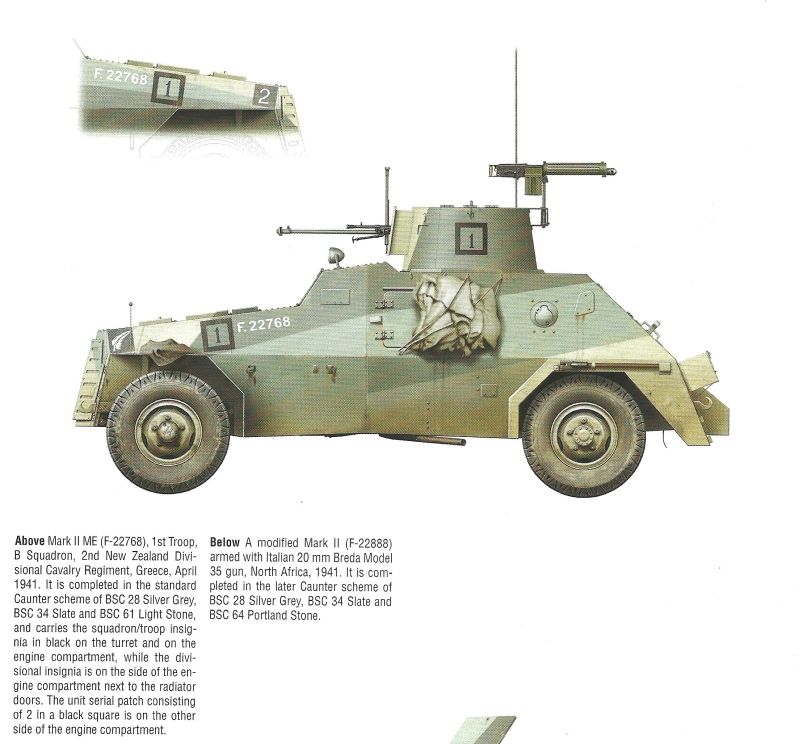 F. 22768

1

2

1

1

F. 22768

**Above** Mark II ME (F-22768), 1st Troop, B Squadron, 2nd New Zealand Divisional Cavalry Regiment, Greece, April 1941. It is completed in the standard Caunter scheme of BSC 28 Silver Grey, BSC 34 Slate and BSC 61 Light Stone, and carries the squadron/troop insignia in black on the turret and on the engine compartment, while the divisional insignia is on the side of the engine compartment next to the radiator doors. The unit serial patch consisting of 2 in a black square is on the other side of the engine compartment.

**Below** A modified Mark II (F-22888) armed with Italian 20 mm Breda Model 35 gun, North Africa, 1941. It is completed in the later Caunter scheme of BSC 28 Silver Grey, BSC 34 Slate and BSC 64 Portland Stone.